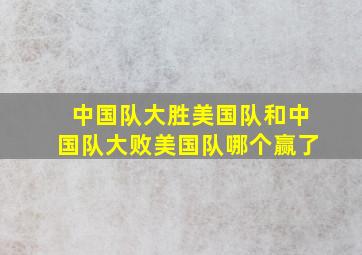 中国队大胜美国队和中国队大败美国队哪个赢了